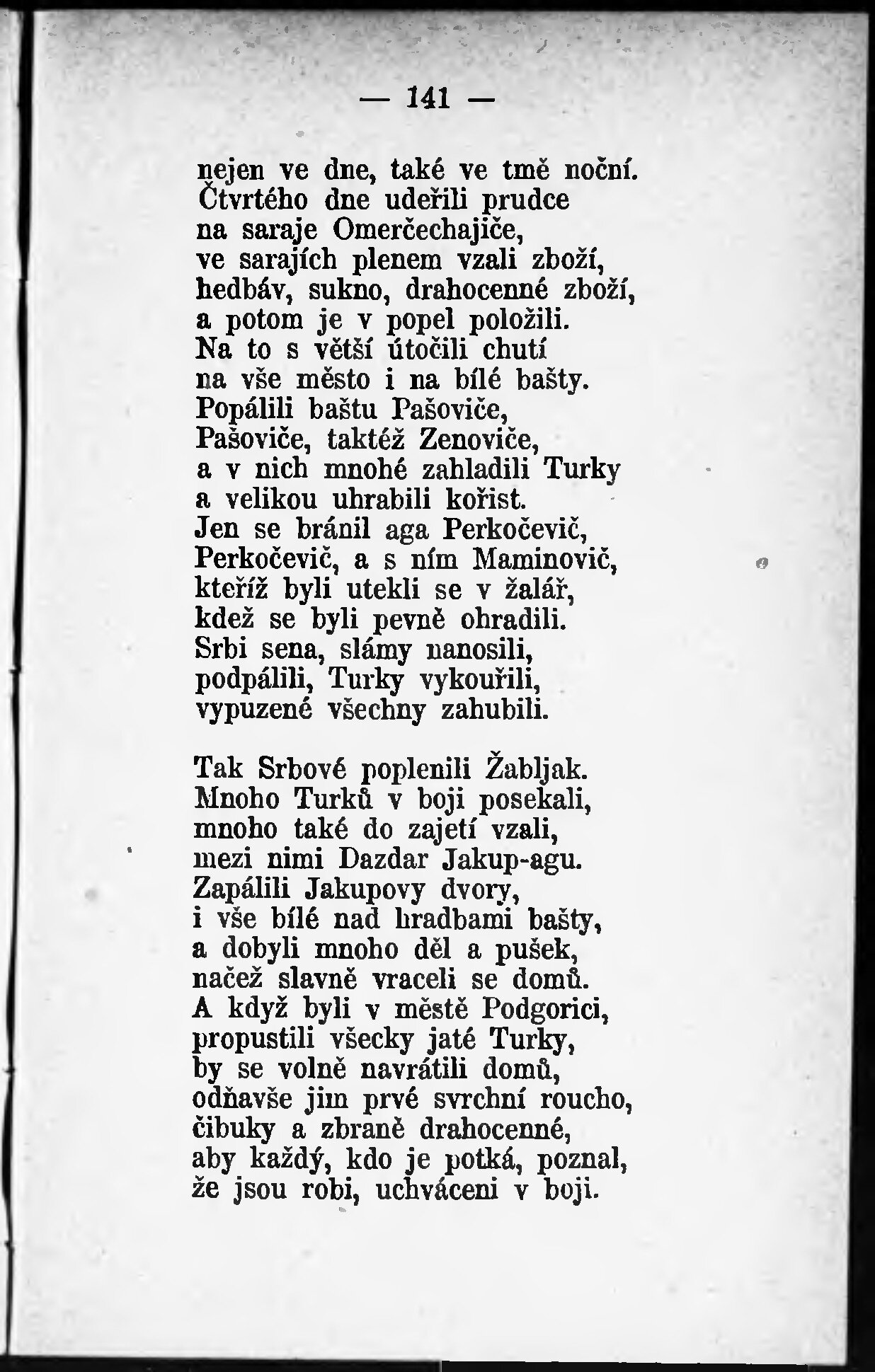 — 141 —

nejen ve dne, také ve tmě noční.
Čtvrtého dne udeřili prudce
na saraje Omerčechajiče,
ve sarajích plenem vzali zboží,
hedbáv, sukno, drahocenné zboží,
a potom je v popel položili.
Na to s větší útočili chutí
na vše město i na bílé bašty.
Popálili baštu Pašoviče,
Pašoviče, taktéž Zenoviče,
a v nich mnohé zahladili Turky
a velikou uhrabili kořist.
Jen se bránil aga Perkočevič,
Perkočevič, a s ním Maminovič,
kteříž byli utekli se v žalář,
kdež se byli pevně ohradili.
Srbi sena, slámy nanosili,
podpálili, Turky vykouřili,
vypuzené všechny zahubili.

Tak Srbové poplenili Žabljak.
Mnoho Turků v boji posekali,
mnoho také do zajetí vzali,
mezi nimi Dazdar Jakup-agu.
Zapálili Jakupovy dvory,
i vše bílé nad hradbami bašty,
a dobyli mnoho děl a pušek,
načež slavně vraceli se domů.
A když byli v městě Podgorici,
propustili všecky jaté Turky,
by se volně navrátili domů,
odňavše jim prvé svrchní roucho,
čibuky a zbraně drahocenné,
aby každý, kdo je potká, poznal,
že jsou robi, uchváceni v boji.